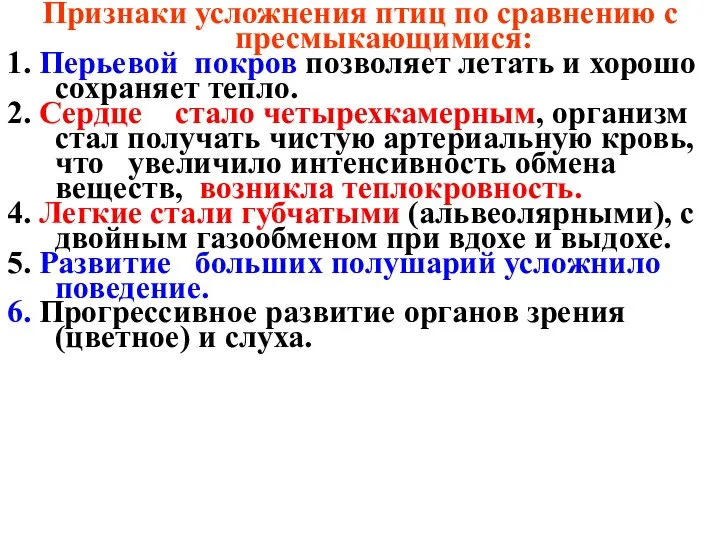 Признаки усложнения птиц по сравнению с пресмыкающимися:

1. Перьевой покров позволяет летать и хорошо сохраняет тепло.
2. Сердце стало четырехкамерным, организм стал получать чистую артериальную кровь, что увеличило интенсивность обмена веществ, возникла теплокровность.
4. Легкие стали губчатыми (альвеолярными), с двойным газообменом при вдохе и выдохе.
5. Развитие больших полушарий усложнило поведение.
6. Прогрессивное развитие органов зрения (цветное) и слуха.